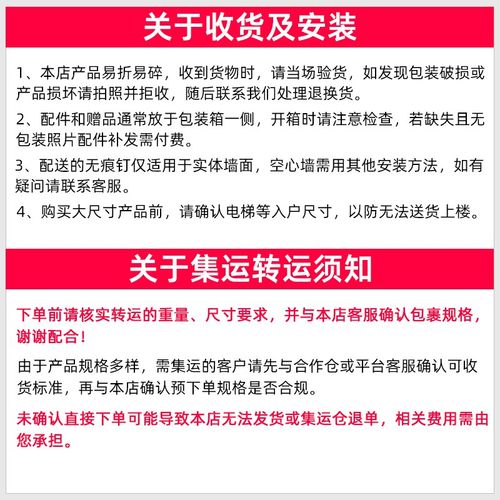 关于收货及安装

1、本店产品易折易碎，收到货物时，请当场验货，如发现包装破损或产品损坏请拍照并拒收，随后联系我们处理退换货。

2、配件和赠品通常放于包装箱一侧，开箱时请注意检查，若缺失且无包装照片配件补发需付费。

3、配送的无痕钉仅适用于实体墙面，空心墙需用其他安装方法，如有疑问请联系客服。

4、购买大尺寸产品前，请确认电梯等入户尺寸，以防无法送货上楼。

关于集运转运须知

下单前请核实转运的重量、尺寸要求，并与本店客服确认包裹规格，谢谢配合！

由于产品规格多样，需集运的客户请先与合作仓或平台客服确认可收货标准，再与本店确认预下单规格是否合规。

未确认直接下单可能导致本店无法发货或集运仓退单，相关费用需由您承担。